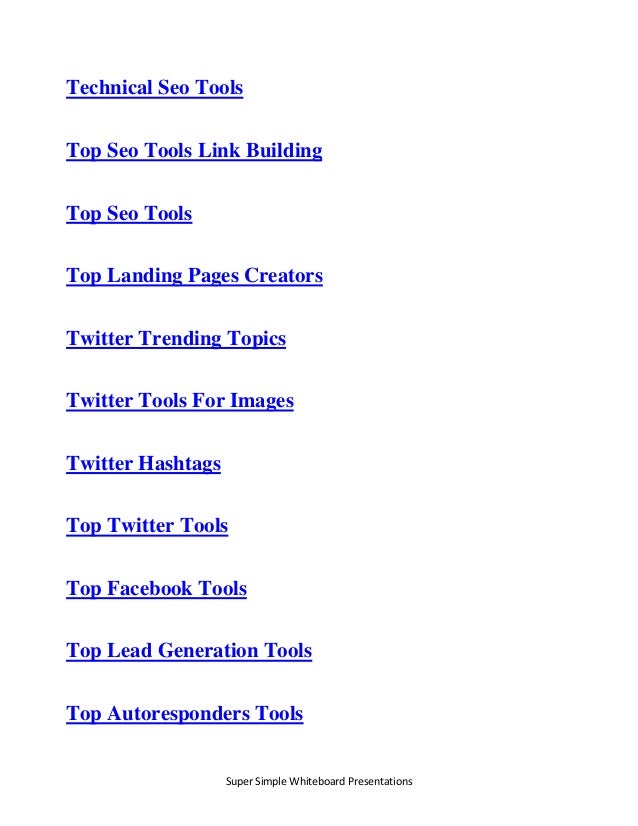 Technical Seo Tools

Top Seo Tools Link Building

Top Seo Tools

Top Landing Pages Creators

Twitter Trending Topics

Twitter Tools For Images

Twitter Hashtags

Top Twitter Tools

Top Facebook Tools

Top Lead Generation Tools

Top Autoresponders Tools

Super Simple Whiteboard Presentations